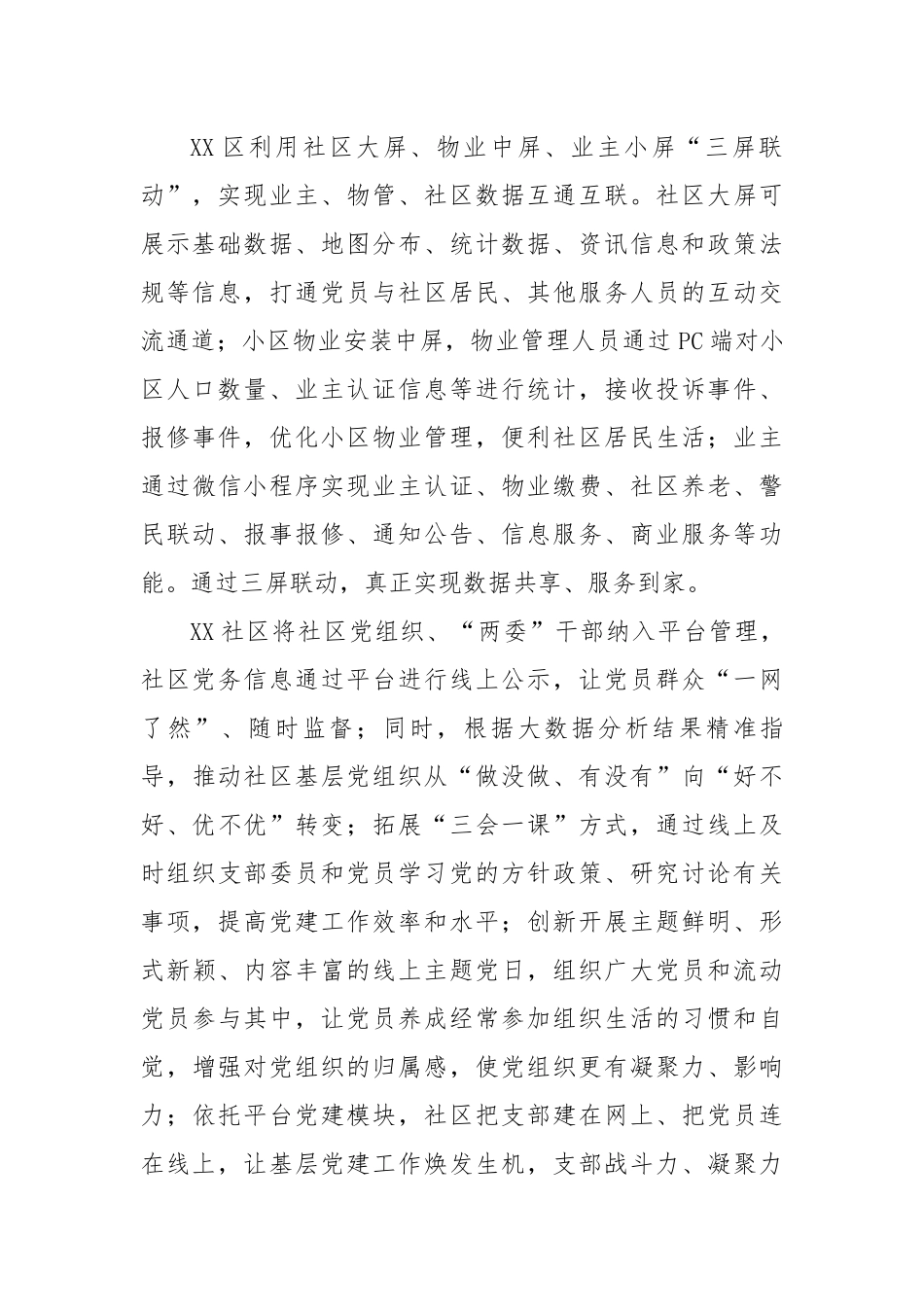 XX区利用社区大屏、物业中屏、业主小屏“三屏联动”，实现业主、物管、社区数据互通互联。社区大屏可展示基础数据、地图分布、统计数据、资讯信息和政策法规等信息，打通党员与社区居民、其他服务人员的互动交流通道；小区物业安装中屏，物业管理人员通过PC端对小区人口数量、业主认证信息等进行统计，接收投诉事件、报修事件，优化小区物业管理，便利社区居民生活；业主通过微信小程序实现业主认证、物业缴费、社区养老、警民联动、报事报修、通知公告、信息服务、商业服务等功能。通过三屏联动，真正实现数据共享、服务到家。

XX社区将社区党组织、“两委”干部纳入平台管理，社区党务信息通过平台进行线上公示，让党员群众“一网了然”、随时监督；同时，根据大数据分析结果精准指导，推动社区基层党组织从“做没做、有没有”向“好不好、优不优”转变；拓展“三会一课”方式，通过线上及时组织支部委员和党员学习党的方针政策、研究讨论有关事项，提高党建工作效率和水平；创新开展主题鲜明、形式新颖、内容丰富的线上主题党日，组织广大党员和流动党员参与其中，让党员养成经常参加组织生活的习惯和自觉，增强对党组织的归属感，使党组织更有凝聚力、影响力；依托平台党建模块，社区把支部建在网上、把党员连在线上，让基层党建工作焕发生机，支部战斗力、凝聚力